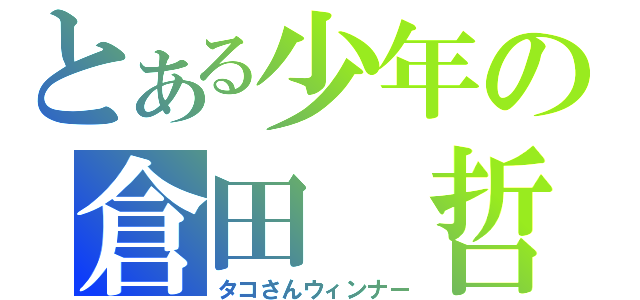 とある少年の
倉田　哲
タコさんウィンナー